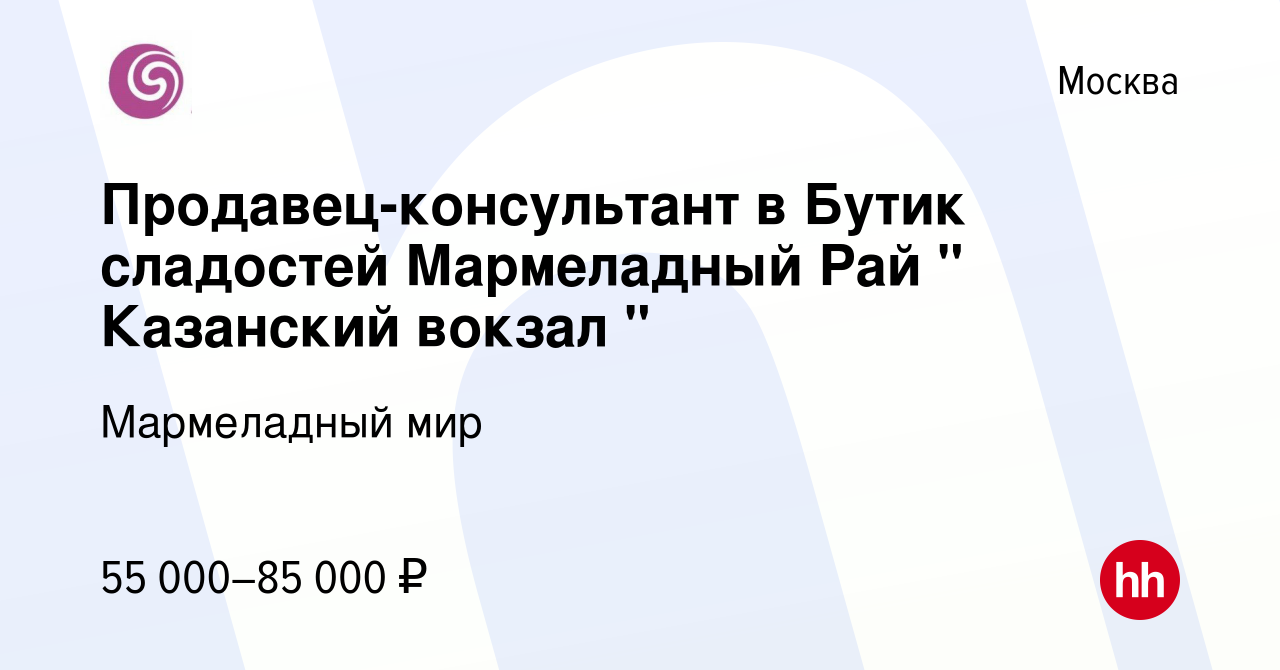 Москва

Продавец-консультант в Бутик сладостей Мармеладный Рай " Казанский вокзал "

Мармеладный мир

55 000–85 000 ₽

hh